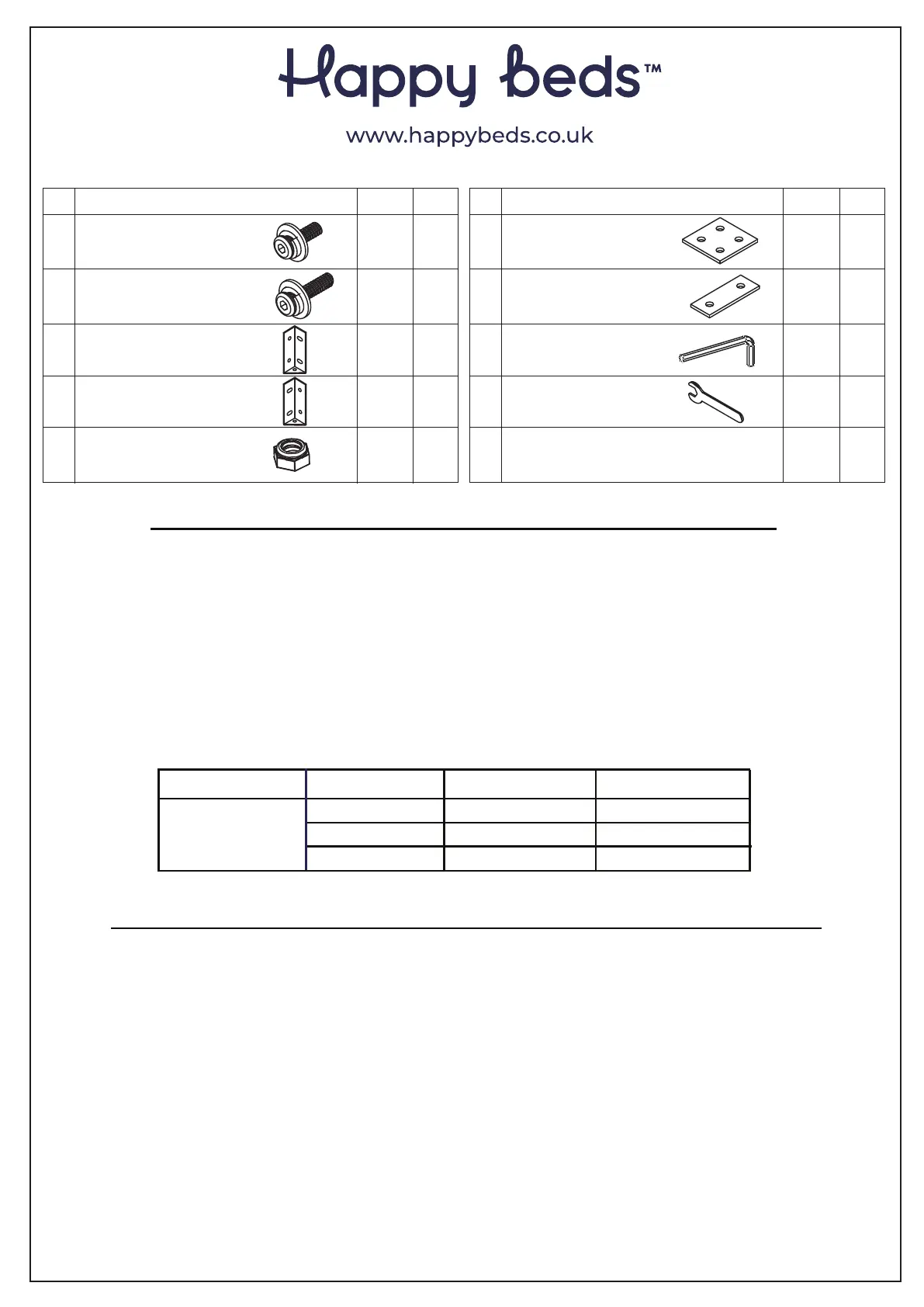 Happy beds™

www.happybeds.co.uk